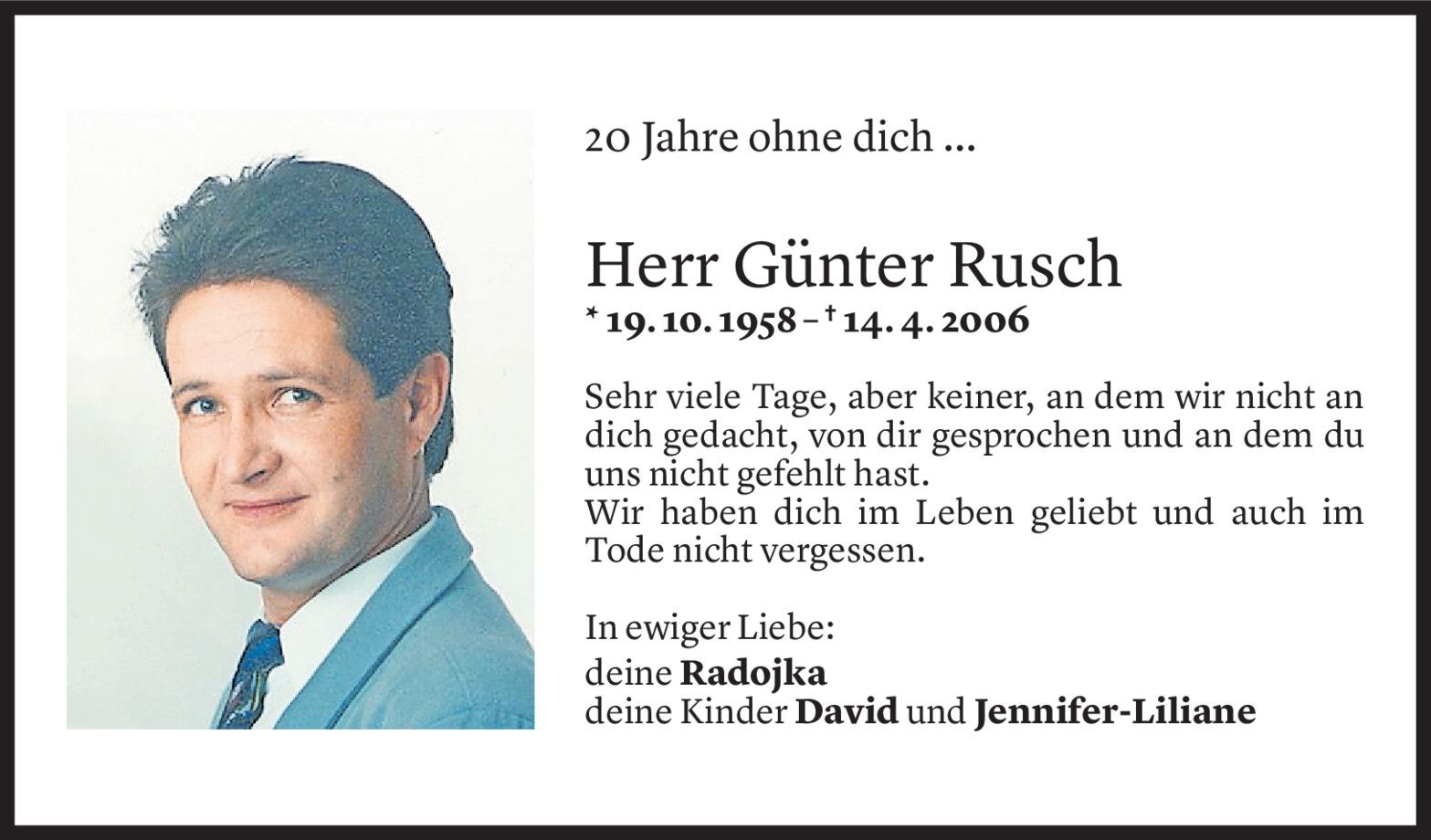 20 Jahre ohne dich ...

Herr Günter Rusch

* 19. 10. 1958 – † 14. 4. 2006

Sehr viele Tage, aber keiner, an dem wir nicht an dich gedacht, von dir gesprochen und an dem du uns nicht gefehlt hast.
Wir haben dich im Leben geliebt und auch im Tode nicht vergessen.

In ewiger Liebe:
deine Radojka
deine Kinder David und Jennifer-Liliane